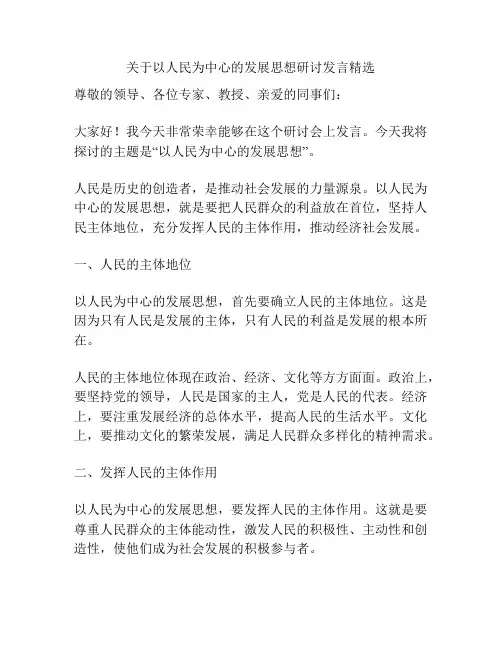 关于以人民为中心的发展思想研讨发言精选

尊敬的领导、各位专家、教授、亲爱的同事们：

大家好！我今天非常荣幸能够在这个研讨会上发言。今天我将探讨的主题是“以人民为中心的发展思想”。

人民是历史的创造者，是推动社会发展的力量源泉。以人民为中心的发展思想，就是要把人民群众的利益放在首位，坚持人民主体地位，充分发挥人民的主体作用，推动经济社会发展。

一、人民的主体地位

以人民为中心的发展思想，首先要确立人民的主体地位。这是因为只有人民是发展的主体，只有人民的利益是发展的根本所在。

人民的主体地位体现在政治、经济、文化等方方面面。政治上，要坚持党的领导，人民是国家的主人，党是人民的代表。经济上，要注重发展经济的总体水平，提高人民的生活水平。文化上，要推动文化的繁荣发展，满足人民群众多样化的精神需求。

二、发挥人民的主体作用

以人民为中心的发展思想，要发挥人民的主体作用。这就是要尊重人民群众的主体能动性，激发人民的积极性、主动性和创造性，使他们成为社会发展的积极参与者。